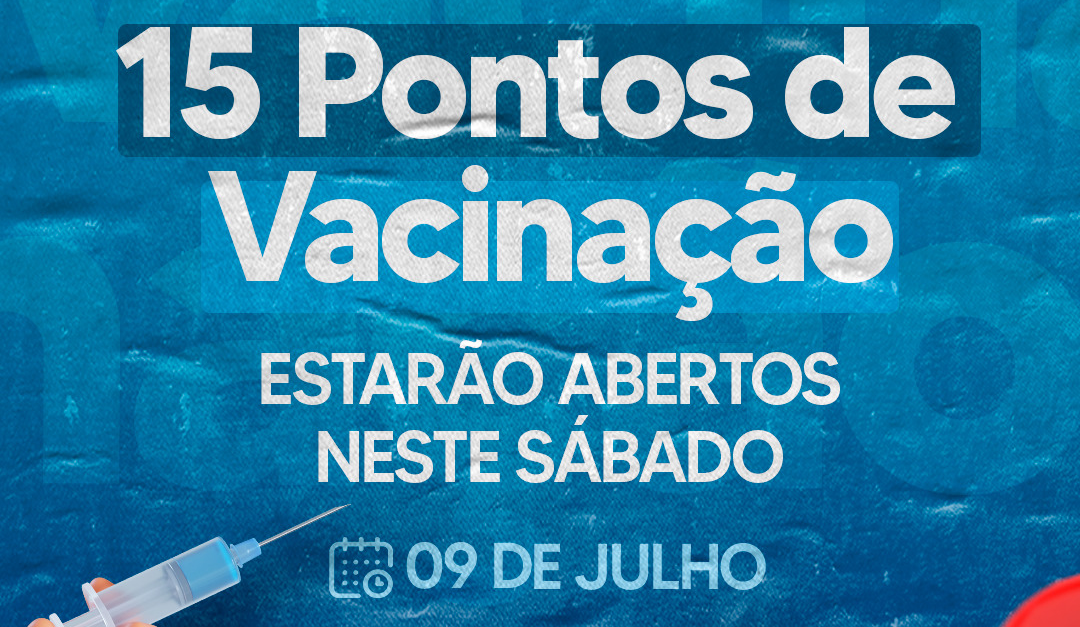 15 Pontos de Vacinação

ESTARÃO ABERTOS NESTE SÁBADO

09 DE JULHO